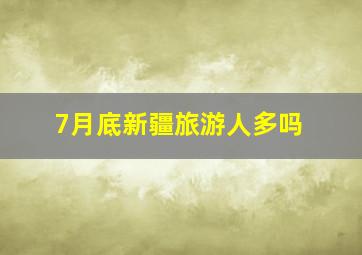 7月底新疆旅游人多吗